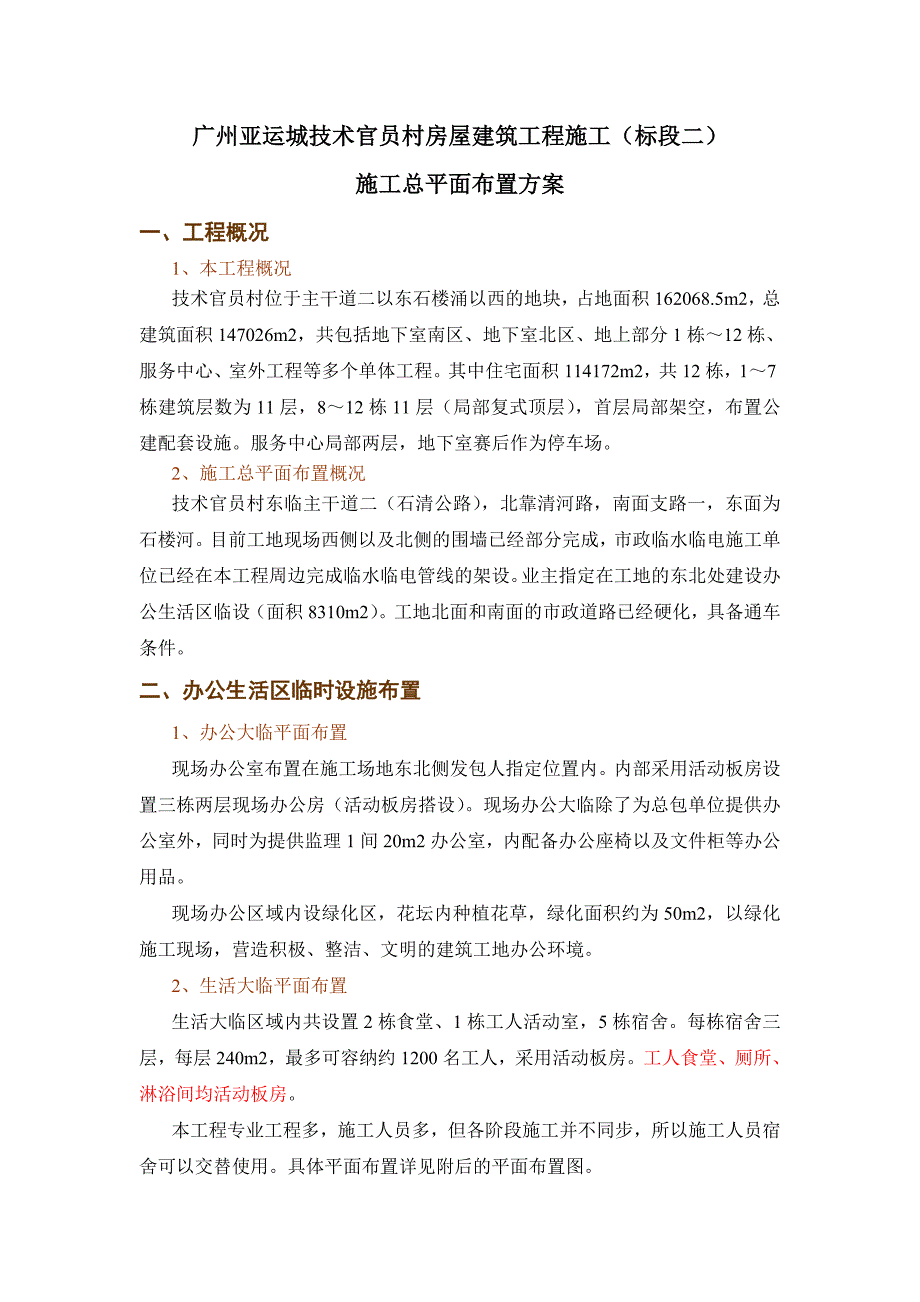 广州亚运城技术官员村房屋建筑工程施工（标段二）

施工总平面布置方案

一、工程概况

1、本工程概况

技术官员村位于主干道二以东石楼涌以西的地块，占地面积 162068.5m2，总建筑面积 147026m2，共包括地下室南区、地下室北区、地上部分 1 栋～12 栋、服务中心、室外工程等多个单体工程。其中住宅面积 114172m2，共 12 栋，1～7 栋建筑层数为 11 层，8～12 栋 11 层（局部复式顶层），首层局部架空，布置公建配套设施。服务中心局部两层，地下室赛后作为停车场。

2、施工总平面布置概况

技术官员村东临主干道二（石清公路），北靠清河路，南面支路一，东面为石楼河。目前工地现场西侧以及北侧的围墙已经部分完成，市政临水临电施工单位已经在本工程周边完成临水临电管线的架设。业主指定在工地的东北处建设办公生活区临设（面积 8310m2）。工地北面和南面的市政道路已经硬化，具备通车条件。

二、办公生活区临时设施布置

1、办公大临平面布置

现场办公室布置在施工场地东北侧发包人指定位置内。内部采用活动板房设置三栋两层现场办公房（活动板房搭设）。现场办公大临除了为总包单位提供办公室外，同时为提供监理 1 间 20m2 办公室，内配备办公座椅以及文件柜等办公用品。

现场办公区域内设绿化区，花坛内种植花草，绿化面积约为 50m2，以绿化施工现场，营造积极、整洁、文明的建筑工地办公环境。

2、生活大临平面布置

生活大临区域内共设置 2 栋食堂、1 栋工人活动室，5 栋宿舍。每栋宿舍三层，每层 240m2，最多可容纳约 1200 名工人，采用活动板房。工人食堂、厕所、淋浴间均活动板房。

本工程专业工程多，施工人员多，但各阶段施工并不同步，所以施工人员宿舍可以交替使用。具体平面布置详见附后的平面布置图。